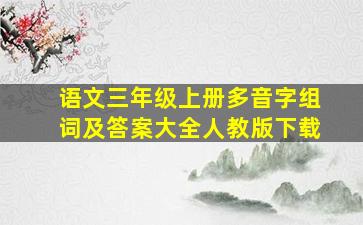 语文三年级上册多音字组词及答案大全人教版下载